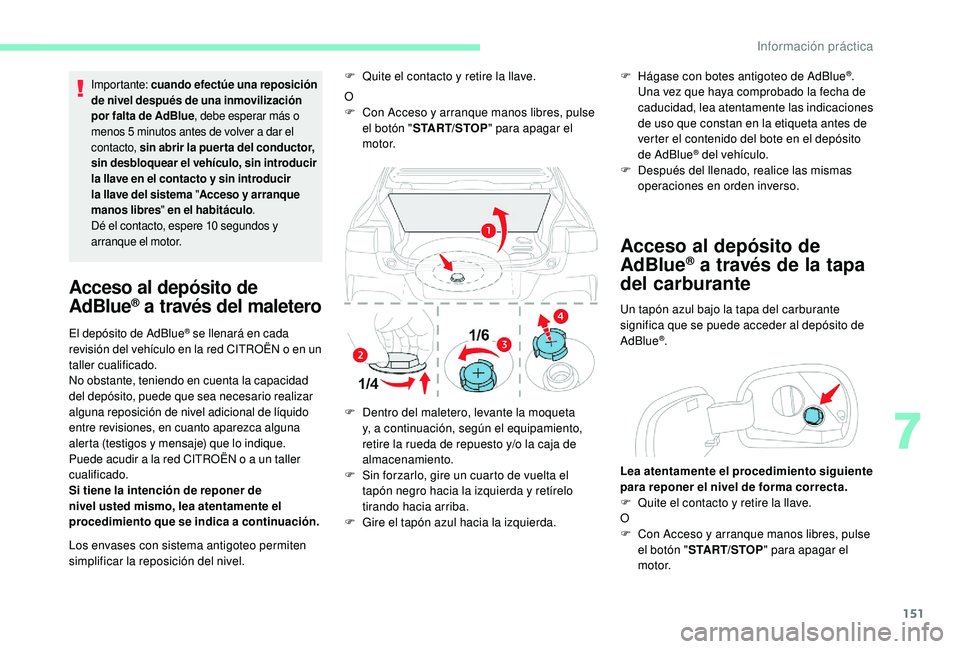 Información práctica

Importante: cuando efectúe una reposición de nivel después de una inmovilización por falta de AdBlue, debe esperar más o menos 5 minutos antes de volver a dar el contacto, sin abrir la puerta del conductor, sin desbloquear el vehículo, sin introducir la llave en el contacto y sin introducir la llave del sistema "Acceso y arranque manos libres" en el habitáculo.
Dé el contacto, espere 10 segundos y arranque el motor.

Acceso al depósito de AdBlue® a través del maletero

El depósito de AdBlue® se llenará en cada revisión del vehículo en la red CITROËN o en un taller cualificado.
No obstante, teniendo en cuenta la capacidad del depósito, puede que sea necesario realizar alguna reposición de nivel adicional de líquido entre revisiones, en cuanto aparezca alguna alerta (testigos y mensaje) que lo indique.
Puede acudir a la red CITROËN o a un taller cualificado.
Si tiene la intención de reponer de nivel usted mismo, lea atentamente el procedimiento que se indica a continuación.

Los envases con sistema antigoteo permiten simplificar la reposición del nivel.

F Quite el contacto y retire la llave.
O
F Con Acceso y arranque manos libres, pulse el botón "START/STOP" para apagar el motor.

1
2
1/4
1/6
3
4

F Dentro del maletero, levante la moqueta y, a continuación, según el equipamiento, retire la rueda de repuesto y/o la caja de almacenamiento.
F Sin forzarlo, gire un cuarto de vuelta el tapón negro hacia la izquierda y retírelo tirando hacia arriba.
F Gire el tapón azul hacia la izquierda.

F Hágase con botes antigoteo de AdBlue®. Una vez que haya comprobado la fecha de caducidad, lea atentamente las indicaciones de uso que constan en la etiqueta antes de verter el contenido del bote en el depósito de AdBlue® del vehículo.
F Después del llenado, realice las mismas operaciones en orden inverso.

Acceso al depósito de AdBlue® a través de la tapa del carburante

Un tapón azul bajo la tapa del carburante significa que se puede acceder al depósito de AdBlue®.

Lea atentamente el procedimiento siguiente para reponer el nivel de forma correcta.
F Quite el contacto y retire la llave.
O
F Con Acceso y arranque manos libres, pulse el botón "START/STOP" para apagar el motor.

7

151

carmanualsonline.info